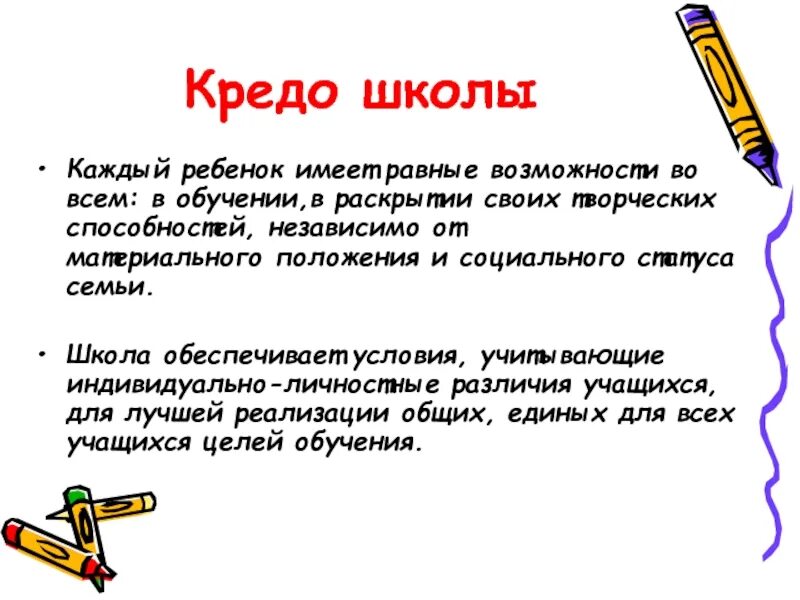 Кредо школы

• Каждый ребенок имеет равные возможности во всем: в обучении,в раскрытии своих творческих способностей, независимо от материального положения и социального статуса семьи.

• Школа обеспечивает условия, учитывающие индивидуально-личностные различия учащихся, для лучшей реализации общих, единых для всех учащихся целей обучения.